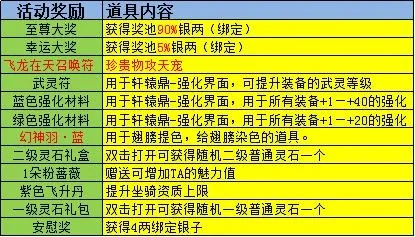 | 活动奖励 | 道具内容 |
|---|---|
| 至尊大奖 | 获得奖池90%银两（绑定） |
| 幸运大奖 | 获得奖池5%银两（绑定） |
| 飞龙在天召唤符 | 珍贵物攻天宠 |
| 武灵符 | 用于轩辕鼎-强化界面，可提升装备的武灵等级 |
| 蓝色强化材料 | 用于轩辕鼎-强化界面，用于所有装备+1－+40的强化 |
| 绿色强化材料 | 用于轩辕鼎-强化界面，用于所有装备+1－+20的强化 |
| 幻神羽·蓝 | 用于翅膀提色，给翅膀染色的道具。 |
| 二级灵石礼盒 | 双击打开可获得随机二级普通灵石一个 |
| 1朵粉蔷薇 | 赠送可增加TA的魅力值 |
| 紫色飞升丹 | 提升坐骑资质上限 |
| 一级灵石礼包 | 双击打开可获得随机一级普通灵石一个 |
| 安慰奖 | 获得4两绑定银子 |